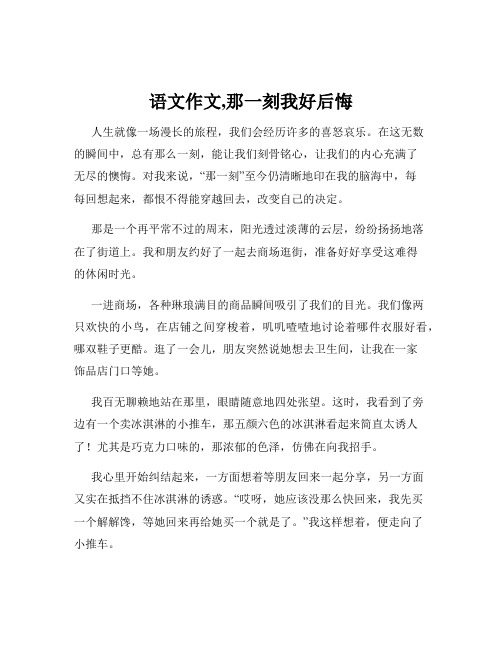 语文作文,那一刻我好后悔

人生就像一场漫长的旅程，我们会经历许多的喜怒哀乐。在这无数的瞬间中，总有那么一刻，能让我们刻骨铭心，让我们的内心充满了无尽的懊悔。对我来说，“那一刻”至今仍清晰地印在我的脑海中，每每回想起来，都恨不得能穿越回去，改变自己的决定。

那是一个再平常不过的周末，阳光透过淡薄的云层，纷纷扬扬地落在了街道上。我和朋友约好了一起去商场逛街，准备好好享受这难得的休闲时光。

一进商场，各种琳琅满目的商品瞬间吸引了我们的目光。我们像两只欢快的小鸟，在店铺之间穿梭着，叽叽喳喳地讨论着哪件衣服好看，哪双鞋子更酷。逛了一会儿，朋友突然说她想去卫生间，让我在一家饰品店门口等她。

我百无聊赖地站在那里，眼睛随意地四处张望。这时，我看到了旁边有一个卖冰淇淋的小推车，那五颜六色的冰淇淋看起来简直太诱人了！尤其是巧克力口味的，那浓郁的色泽，仿佛在向我招手。

我心里开始纠结起来，一方面想着等朋友回来一起分享，另一方面又实在抵挡不住冰淇淋的诱惑。“哎呀，她应该没那么快回来，我先买一个解解馋，等她回来再给她买一个就是了。”我这样想着，便走向了小推车。